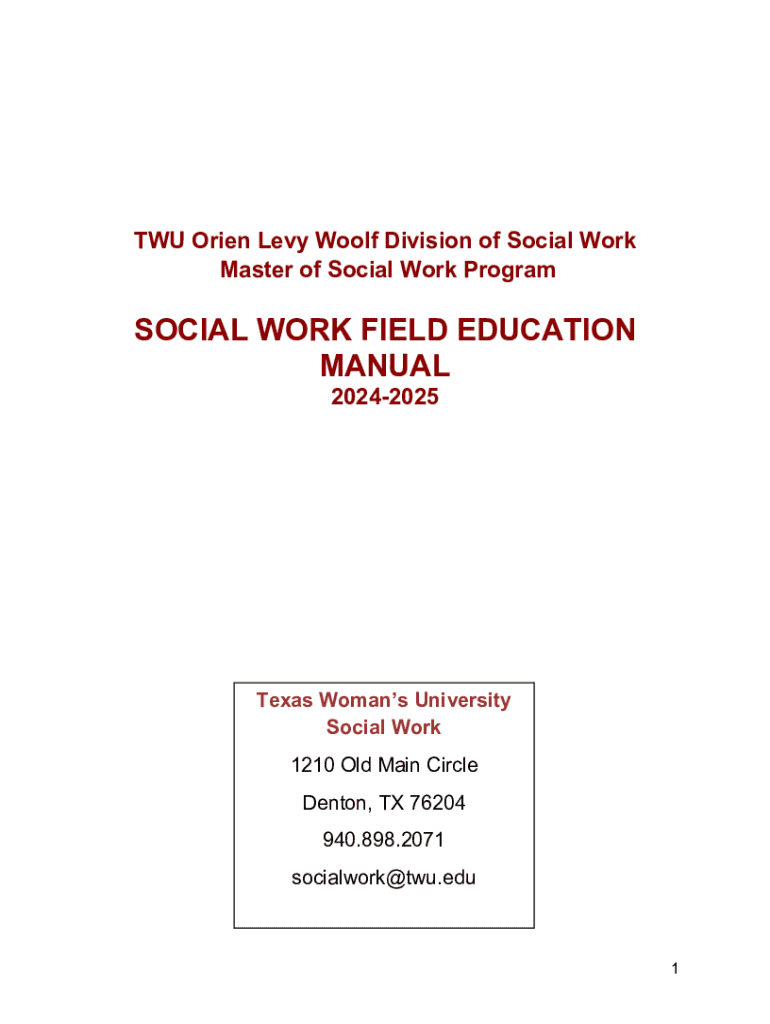 TWU Orien Levy Woolf Division of Social Work
Master of Social Work Program

SOCIAL WORK FIELD EDUCATION MANUAL
2024-2025

Texas Woman's University
Social Work

1210 Old Main Circle

Denton, TX 76204

940.898.2071

socialwork@twu.edu

1